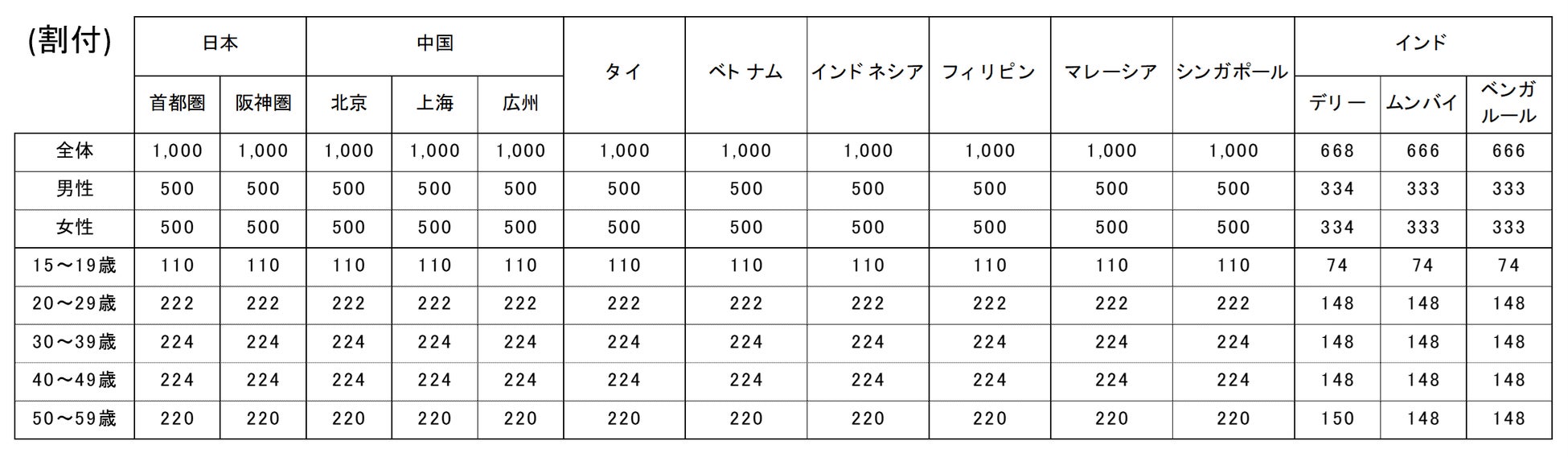 | (割付) | 日本 | | 中国 | | | タイ | ベトナム | インドネシア | フィリピン | マレーシア | シンガポール | インド | | |
|---|---|---|---|---|---|---|---|---|---|---|---|---|---|---|
| | 首都圏 | 阪神圏 | 北京 | 上海 | 広州 | | | | | | | デリー | ムンバイ | ベンガルール |
| 全体 | 1,000 | 1,000 | 1,000 | 1,000 | 1,000 | 1,000 | 1,000 | 1,000 | 1,000 | 1,000 | 1,000 | 668 | 666 | 666 |
| 男性 | 500 | 500 | 500 | 500 | 500 | 500 | 500 | 500 | 500 | 500 | 500 | 334 | 333 | 333 |
| 女性 | 500 | 500 | 500 | 500 | 500 | 500 | 500 | 500 | 500 | 500 | 500 | 334 | 333 | 333 |
| 15～19歳 | 110 | 110 | 110 | 110 | 110 | 110 | 110 | 110 | 110 | 110 | 110 | 74 | 74 | 74 |
| 20～29歳 | 222 | 222 | 222 | 222 | 222 | 222 | 222 | 222 | 222 | 222 | 222 | 148 | 148 | 148 |
| 30～39歳 | 224 | 224 | 224 | 224 | 224 | 224 | 224 | 224 | 224 | 224 | 224 | 148 | 148 | 148 |
| 40～49歳 | 224 | 224 | 224 | 224 | 224 | 224 | 224 | 224 | 224 | 224 | 224 | 148 | 148 | 148 |
| 50～59歳 | 220 | 220 | 220 | 220 | 220 | 220 | 220 | 220 | 220 | 220 | 220 | 150 | 148 | 148 |